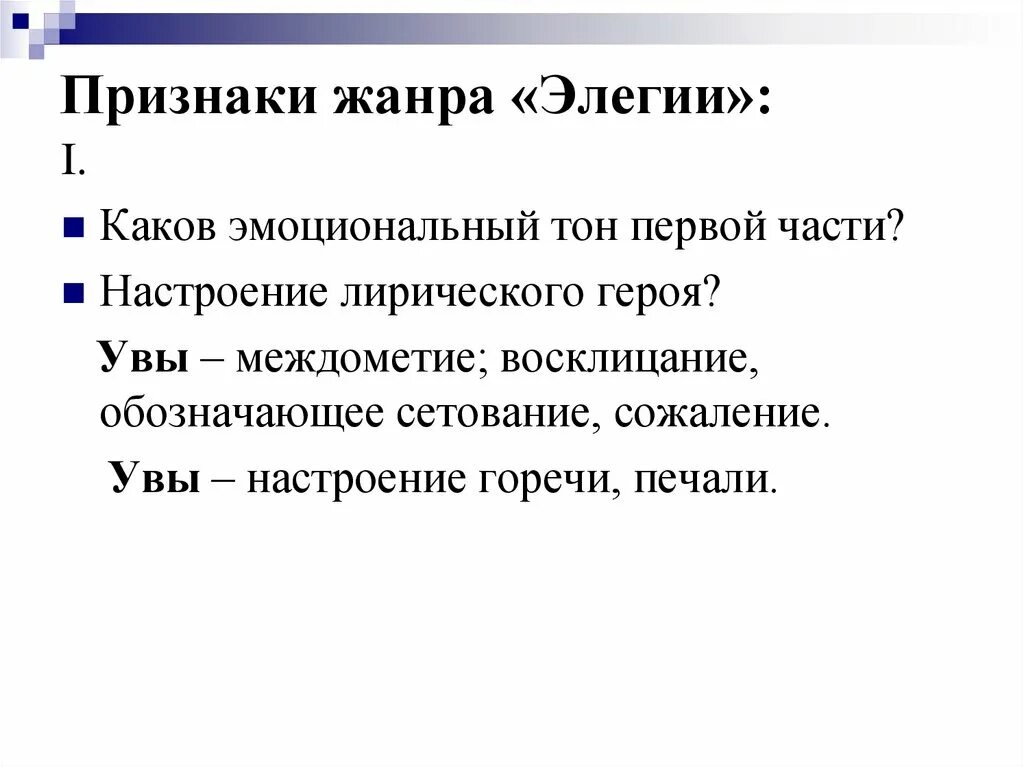 Признаки жанра «Элегии»:
I.

Каков эмоциональный тон первой части?

Настроение лирического героя?

Увы – междометие; восклицание, обозначающее сетование, сожаление.

Увы – настроение горечи, печали.